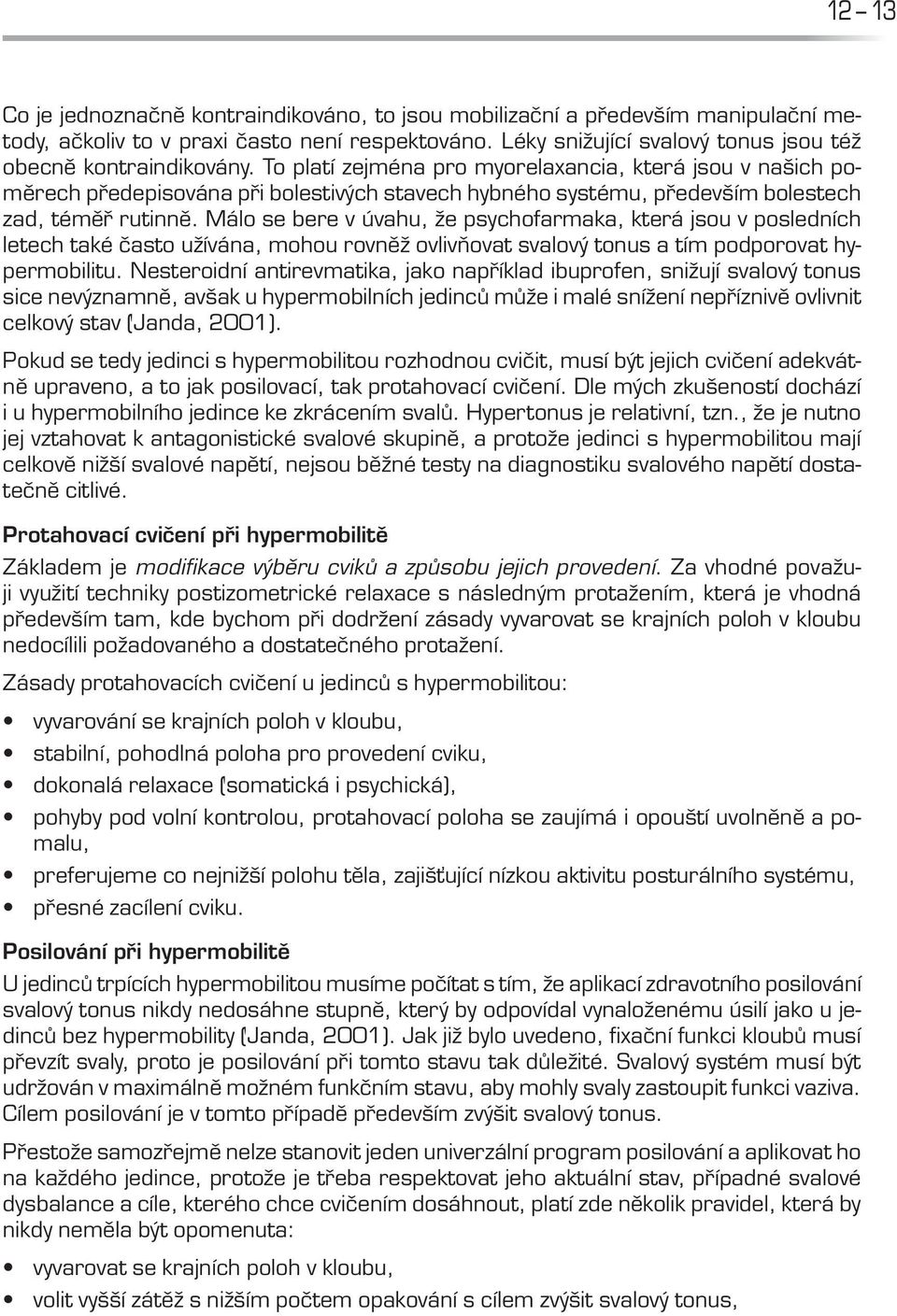 12 – 13

Co je jednoznačně kontraindikováno, to jsou mobilizační a především manipulační metody, ačkoliv to v praxi často není respektováno. Léky snižující svalový tonus jsou též obecně kontraindikovány. To platí zejména pro myorelaxancia, která jsou v našich poměrech předepisována při bolestivých stavech hybného systému, především bolestech zad, téměř rutinně. Málo se bere v úvahu, že psychofarmaka, která jsou v posledních letech také často užívána, mohou rovněž ovlivňovat svalový tonus a tím podporovat hypermobilitu. Nesteroidní antirevmatika, jako například ibuprofen, snižují svalový tonus sice nevýznamně, avšak u hypermobilních jedinců může i malé snížení nepříznivě ovlivnit celkový stav (Janda, 2001).

Pokud se tedy jedinci s hypermobilitou rozhodnou cvičit, musí být jejich cvičení adekvátně upraveno, a to jak posilovací, tak protahovací cvičení. Dle mých zkušeností dochází i u hypermobilního jedince ke zkrácením svalů. Hypertonus je relativní, tzn., že je nutno jej vztahovat k antagonistické svalové skupině, a protože jedinci s hypermobilitou mají celkově nižší svalové napětí, nejsou běžné testy na diagnostiku svalového napětí dostatečně citlivé.

Protahovací cvičení při hypermobilitě

Základem je modifikace výběru cviků a způsobu jejich provedení. Za vhodné považuji využití techniky postizometrické relaxace s následným protažením, která je vhodná především tam, kde bychom při dodržení zásady vyvarovat se krajních poloh v kloubu nedocílili požadovaného a dostatečného protažení.

Zásady protahovacích cvičení u jedinců s hypermobilitou:

• vyvarování se krajních poloh v kloubu,
• stabilní, pohodlná poloha pro provedení cviku,
• dokonalá relaxace (somatická i psychická),
• pohyby pod volní kontrolou, protahovací poloha se zaujímá i opouští uvolněně a pomalu,
• preferujeme co nejnižší polohu těla, zajišťující nízkou aktivitu posturálního systému,
• přesné zacílení cviku.

Posilování při hypermobilitě

U jedinců trpících hypermobilitou musíme počítat s tím, že aplikací zdravotního posilování svalový tonus nikdy nedosáhne stupně, který by odpovídal vynaloženému úsilí jako u jedinců bez hypermobility (Janda, 2001). Jak již bylo uvedeno, fixační funkci kloubů musí převzít svaly, proto je posilování při tomto stavu tak důležité. Svalový systém musí být udržován v maximálně možném funkčním stavu, aby mohly svaly zastoupit funkci vaziva. Cílem posilování je v tomto případě především zvýšit svalový tonus.

Přestože samozřejmě nelze stanovit jeden univerzální program posilování a aplikovat ho na každého jedince, protože je třeba respektovat jeho aktuální stav, případné svalové dysbalance a cíle, kterého chce cvičením dosáhnout, platí zde několik pravidel, která by nikdy neměla být opomenuta:

• vyvarovat se krajních poloh v kloubu,
• volit vyšší zátěž s nižším počtem opakování s cílem zvýšit svalový tonus,